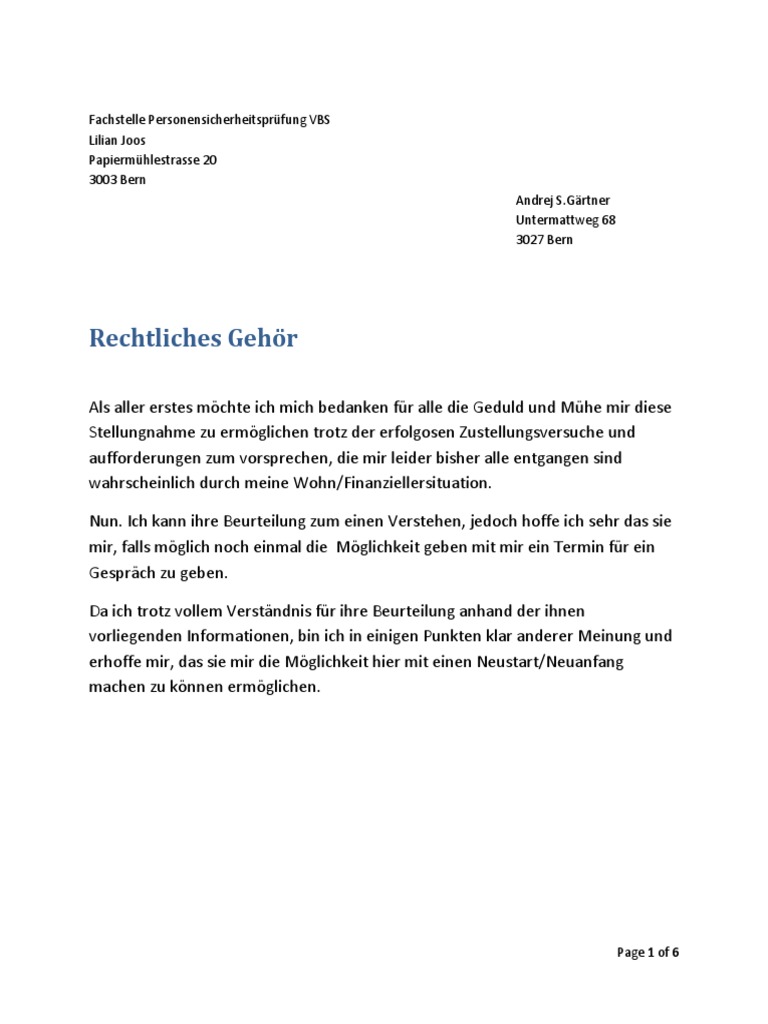 Fachstelle Personensicherheitsprüfung VBS
Lilian Joos
Papiermühlestrasse 20
3003 Bern

Andrej S.Gärtner
Untermattweg 68
3027 Bern

Rechtliches Gehör

Als aller erstes möchte ich mich bedanken für alle die Geduld und Mühe mir diese Stellungnahme zu ermöglichen trotz der erfolgosen Zustellungsversuche und aufforderungen zum vorsprechen, die mir leider bisher alle entgangen sind wahrscheinlich durch meine Wohn/Finanziellersituation.

Nun. Ich kann ihre Beurteilung zum einen Verstehen, jedoch hoffe ich sehr das sie mir, falls möglich noch einmal die Möglichkeit geben mit mir ein Termin für ein Gespräch zu geben.

Da ich trotz vollem Verständnis für ihre Beurteilung anhand der ihnen vorliegenden Informationen, bin ich in einigen Punkten klar anderer Meinung und erhoffe mir, das sie mir die Möglichkeit hier mit einen Neustart/Neuanfang machen zu können ermöglichen.

Page 1 of 6